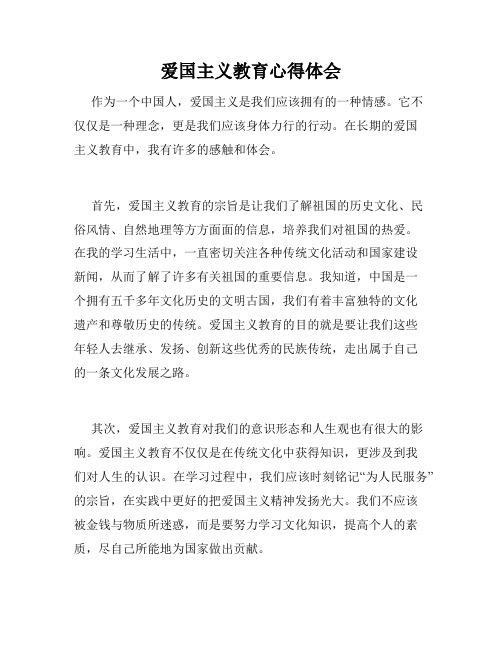 爱国主义教育心得体会

作为一个中国人，爱国主义是我们应该拥有的一种情感。它不仅仅是一种理念，更是我们应该身体力行的行动。在长期的爱国主义教育中，我有许多的感触和体会。

首先，爱国主义教育的宗旨是让我们了解祖国的历史文化、民俗风情、自然地理等方方面面的信息，培养我们对祖国的热爱。在我的学习生活中，一直密切关注各种传统文化活动和国家建设新闻，从而了解了许多有关祖国的重要信息。我知道，中国是一个拥有五千多年文化历史的文明古国，我们有着丰富独特的文化遗产和尊敬历史的传统。爱国主义教育的目的就是要让我们这些年轻人去继承、发扬、创新这些优秀的民族传统，走出属于自己的一条文化发展之路。

其次，爱国主义教育对我们的意识形态和人生观也有很大的影响。爱国主义教育不仅仅是在传统文化中获得知识，更涉及到我们对人生的认识。在学习过程中，我们应该时刻铭记“为人民服务”的宗旨，在实践中更好的把爱国主义精神发扬光大。我们不应该被金钱与物质所迷惑，而是要努力学习文化知识，提高个人的素质，尽自己所能地为国家做出贡献。